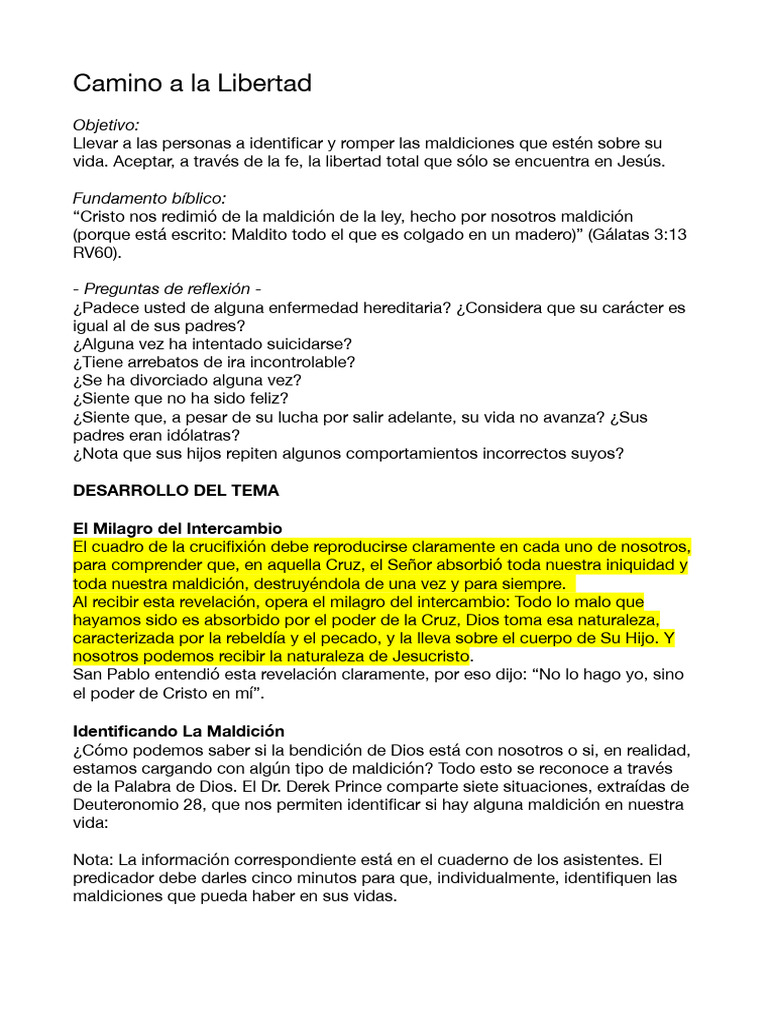 Camino a la Libertad

Objetivo:
Llevar a las personas a identificar y romper las maldiciones que estén sobre su vida. Aceptar, a través de la fe, la libertad total que sólo se encuentra en Jesús.

Fundamento bíblico:
"Cristo nos redimió de la maldición de la ley, hecho por nosotros maldición (porque está escrito: Maldito todo el que es colgado en un madero)" (Gálatas 3:13 RV60).

- Preguntas de reflexión -
¿Padece usted de alguna enfermedad hereditaria? ¿Considera que su carácter es igual al de sus padres?
¿Alguna vez ha intentado suicidarse?
¿Tiene arrebatos de ira incontrolable?
¿Se ha divorciado alguna vez?
¿Siente que no ha sido feliz?
¿Siente que, a pesar de su lucha por salir adelante, su vida no avanza? ¿Sus padres eran idólatras?
¿Nota que sus hijos repiten algunos comportamientos incorrectos suyos?

DESARROLLO DEL TEMA

El Milagro del Intercambio
El cuadro de la crucifixión debe reproducirse claramente en cada uno de nosotros, para comprender que, en aquella Cruz, el Señor absorbió toda nuestra iniquidad y toda nuestra maldición, destruyéndola de una vez y para siempre.
Al recibir esta revelación, opera el milagro del intercambio: Todo lo malo que hayamos sido es absorbido por el poder de la Cruz, Dios toma esa naturaleza, caracterizada por la rebeldía y el pecado, y la lleva sobre el cuerpo de Su Hijo. Y nosotros podemos recibir la naturaleza de Jesucristo.
San Pablo entendió esta revelación claramente, por eso dijo: "No lo hago yo, sino el poder de Cristo en mí".

Identificando La Maldición
¿Cómo podemos saber si la bendición de Dios está con nosotros o si, en realidad, estamos cargando con algún tipo de maldición? Todo esto se reconoce a través de la Palabra de Dios. El Dr. Derek Prince comparte siete situaciones, extraídas de Deuteronomio 28, que nos permiten identificar si hay alguna maldición en nuestra vida:

Nota: La información correspondiente está en el cuaderno de los asistentes. El predicador debe darles cinco minutos para que, individualmente, identifiquen las maldiciones que pueda haber en sus vidas.